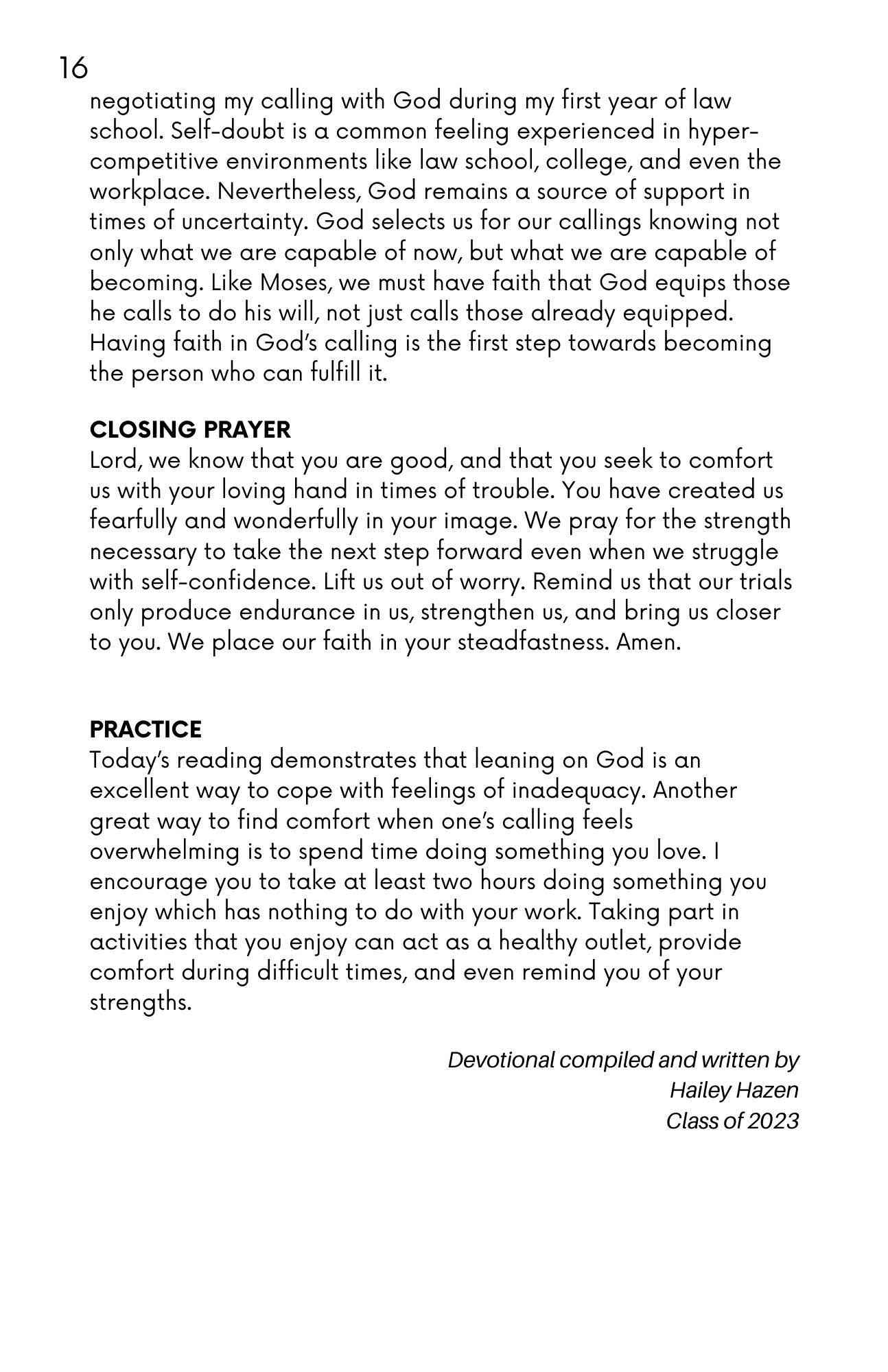 16

negotiating my calling with God during my first year of law school. Self-doubt is a common feeling experienced in hyper-competitive environments like law school, college, and even the workplace. Nevertheless, God remains a source of support in times of uncertainty. God selects us for our callings knowing not only what we are capable of now, but what we are capable of becoming. Like Moses, we must have faith that God equips those he calls to do his will, not just calls those already equipped. Having faith in God's calling is the first step towards becoming the person who can fulfill it.

CLOSING PRAYER
Lord, we know that you are good, and that you seek to comfort us with your loving hand in times of trouble. You have created us fearfully and wonderfully in your image. We pray for the strength necessary to take the next step forward even when we struggle with self-confidence. Lift us out of worry. Remind us that our trials only produce endurance in us, strengthen us, and bring us closer to you. We place our faith in your steadfastness. Amen.

PRACTICE
Today's reading demonstrates that leaning on God is an excellent way to cope with feelings of inadequacy. Another great way to find comfort when one's calling feels overwhelming is to spend time doing something you love. I encourage you to take at least two hours doing something you enjoy which has nothing to do with your work. Taking part in activities that you enjoy can act as a healthy outlet, provide comfort during difficult times, and even remind you of your strengths.

Devotional compiled and written by
Hailey Hazen
Class of 2023